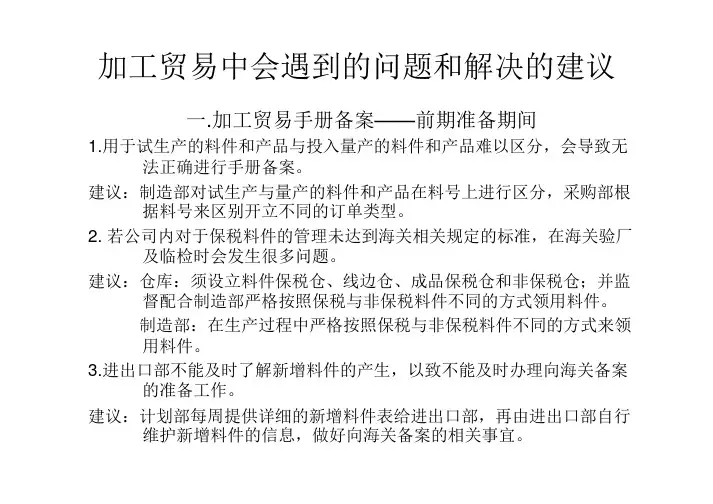 加工贸易中会遇到的问题和解决的建议

一.加工贸易手册备案——前期准备期间

1.用于试生产的料件和产品与投入量产的料件和产品难以区分，会导致无法正确进行手册备案。

建议：制造部对试生产与量产的料件和产品在料号上进行区分，采购部根据料号来区别开立不同的订单类型。

2. 若公司内对于保税料件的管理未达到海关相关规定的标准，在海关验厂及临检时会发生很多问题。

建议：仓库：须设立料件保税仓、线边仓、成品保税仓和非保税仓；并监督配合制造部严格按照保税与非保税料件不同的方式领用料件。

制造部：在生产过程中严格按照保税与非保税料件不同的方式来领用料件。

3.进出口部不能及时了解新增料件的产生，以致不能及时办理向海关备案的准备工作。

建议：计划部每周提供详细的新增料件表给进出口部，再由进出口部自行维护新增料件的信息，做好向海关备案的相关事宜。